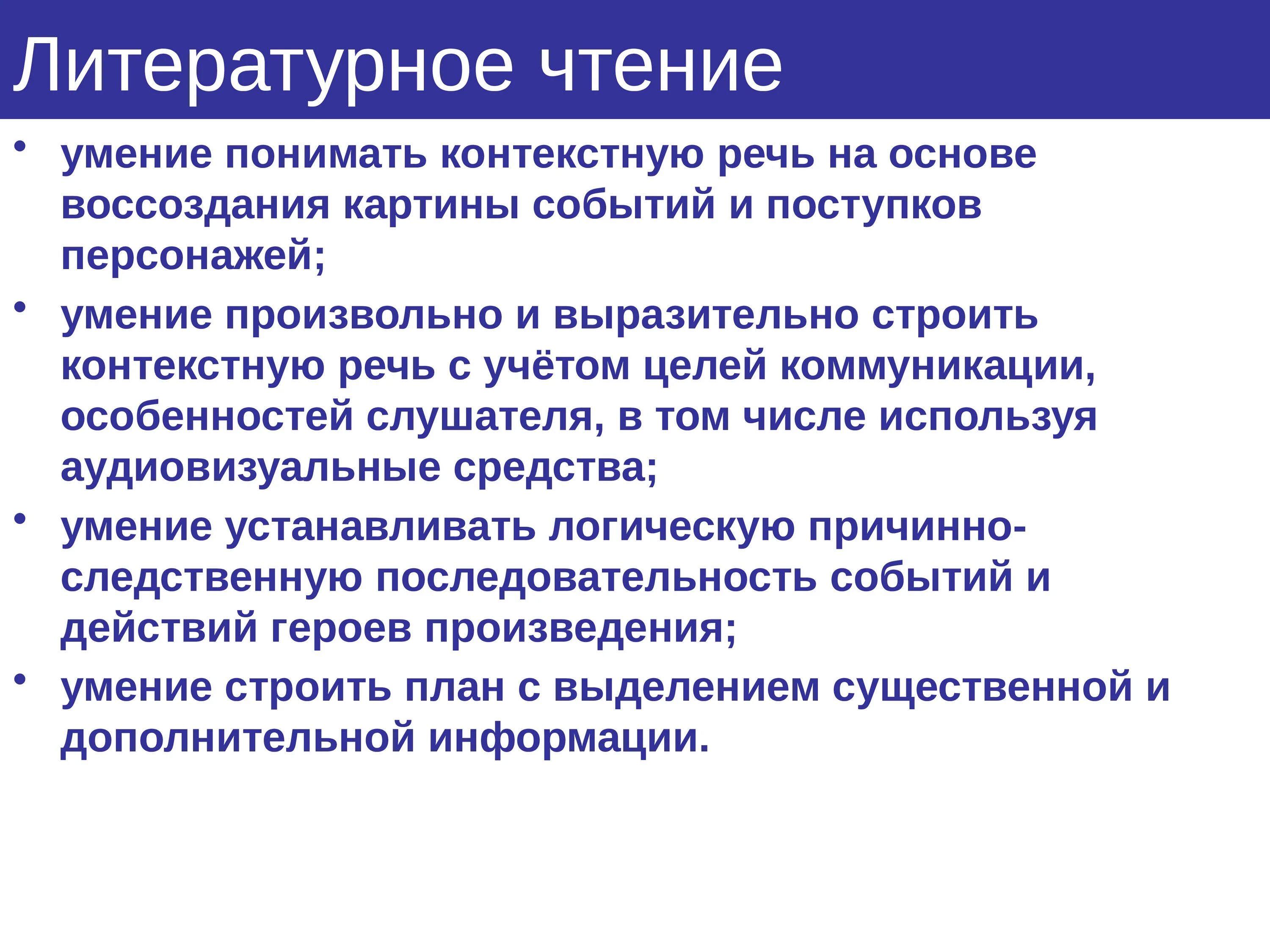 Литературное чтение

• умение понимать контекстную речь на основе воссоздания картины событий и поступков персонажей;

• умение произвольно и выразительно строить контекстную речь с учётом целей коммуникации, особенностей слушателя, в том числе используя аудиовизуальные средства;

• умение устанавливать логическую причинно-следственную последовательность событий и действий героев произведения;

• умение строить план с выделением существенной и дополнительной информации.